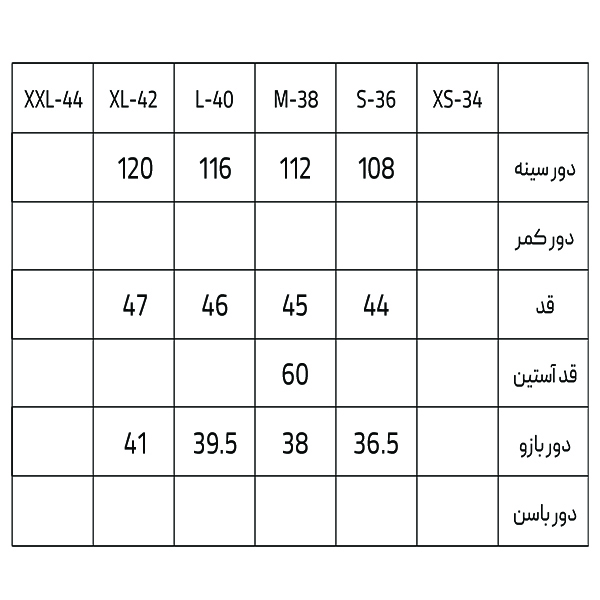 | XXL-44 | XL-42 | L-40 | M-38 | S-36 | XS-34 | |
|---|---|---|---|---|---|---|
| | 120 | 116 | 112 | 108 | | دور سینه |
| | | | | | | دور کمر |
| | 47 | 46 | 45 | 44 | | قد |
| | | | 60 | | | قد آستین |
| | 41 | 39.5 | 38 | 36.5 | | دور بازو |
| | | | | | | دور باسن |